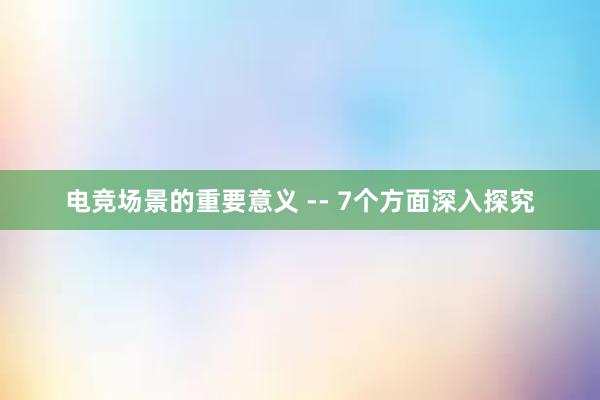 电竞场景的重要意义 -- 7个方面深入探究